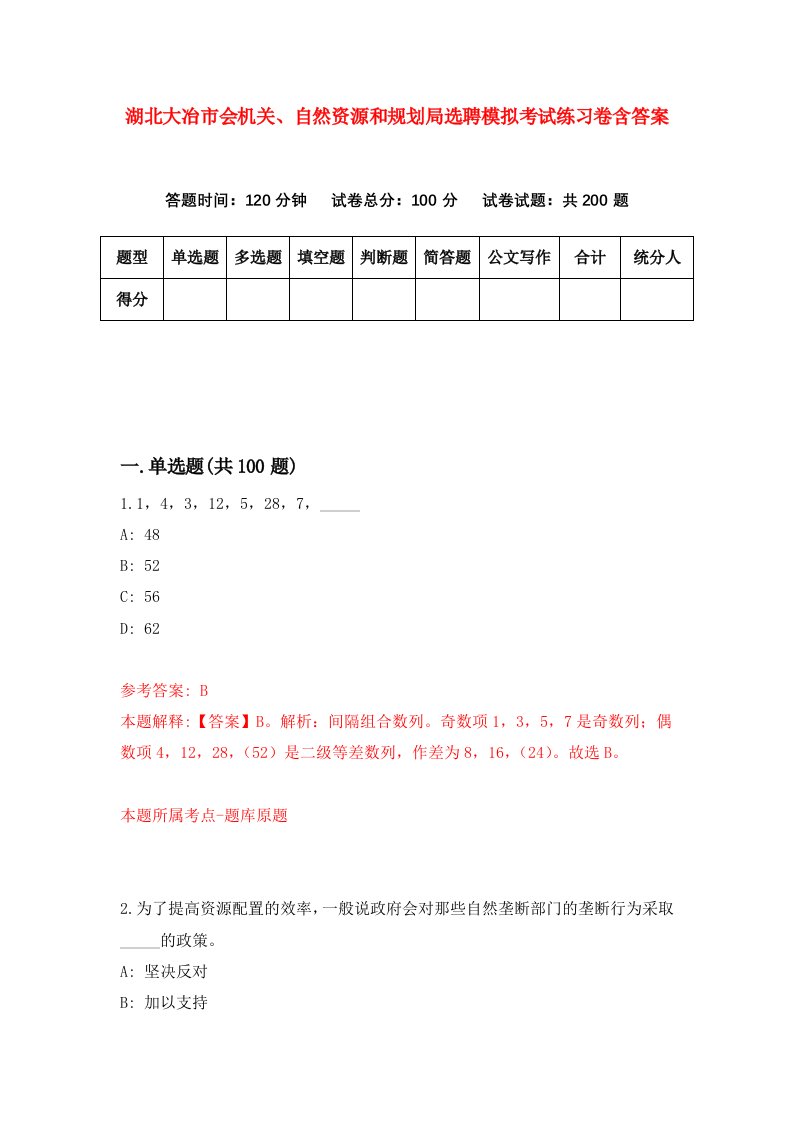 湖北大冶市会机关、自然资源和规划局选聘模拟考试练习卷含答案

答题时间：120 分钟　试卷总分：100 分　试卷试题：共 200 题

| 题型 | 单选题 | 多选题 | 填空题 | 判断题 | 简答题 | 公文写作 | 合计 | 统分人 |
|---|---|---|---|---|---|---|---|---|
| 得分 | | | | | | | | |

一.单选题(共 100 题)

1.1，4，3，12，5，28，7，_____

A: 48

B: 52

C: 56

D: 62

参考答案: B

本题解释:【答案】B。解析：间隔组合数列。奇数项 1，3，5，7 是奇数列；偶数项 4，12，28，(52）是二级等差数列，作差为 8，16，(24)。故选 B。

本题所属考点-题库原题

2.为了提高资源配置的效率，一般说政府会对那些自然垄断部门的垄断行为采取_____的政策。

A: 坚决反对

B: 加以支持